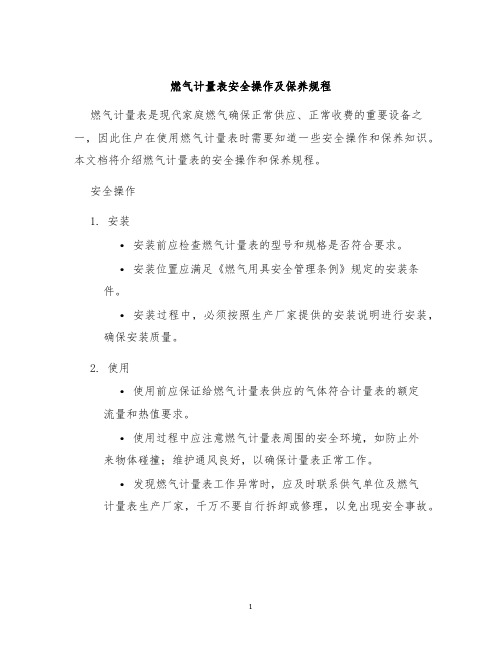 燃气计量表安全操作及保养规程

燃气计量表是现代家庭燃气确保正常供应、正常收费的重要设备之一，因此住户在使用燃气计量表时需要知道一些安全操作和保养知识。本文档将介绍燃气计量表的安全操作和保养规程。

安全操作

1. 安装

• 安装前应检查燃气计量表的型号和规格是否符合要求。

• 安装位置应满足《燃气用具安全管理条例》规定的安装条件。

• 安装过程中，必须按照生产厂家提供的安装说明进行安装，确保安装质量。

2. 使用

• 使用前应保证给燃气计量表供应的气体符合计量表的额定流量和热值要求。

• 使用过程中应注意燃气计量表周围的安全环境，如防止外来物体碰撞；维护通风良好，以确保计量表正常工作。

• 发现燃气计量表工作异常时，应及时联系供气单位及燃气计量表生产厂家，千万不要自行拆卸或修理，以免出现安全事故。

1